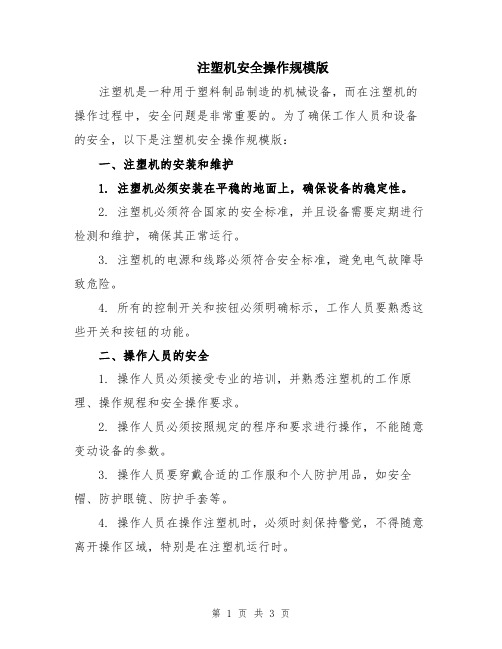 注塑机安全操作规模版

注塑机是一种用于塑料制品制造的机械设备，而在注塑机的操作过程中，安全问题是非常重要的。为了确保工作人员和设备的安全，以下是注塑机安全操作规模版：

一、注塑机的安装和维护

1. 注塑机必须安装在平稳的地面上，确保设备的稳定性。

2. 注塑机必须符合国家的安全标准，并且设备需要定期进行检测和维护，确保其正常运行。

3. 注塑机的电源和线路必须符合安全标准，避免电气故障导致危险。

4. 所有的控制开关和按钮必须明确标示，工作人员要熟悉这些开关和按钮的功能。

二、操作人员的安全

1. 操作人员必须接受专业的培训，并熟悉注塑机的工作原理、操作规程和安全操作要求。

2. 操作人员必须按照规定的程序和要求进行操作，不能随意变动设备的参数。

3. 操作人员要穿戴合适的工作服和个人防护用品，如安全帽、防护眼镜、防护手套等。

4. 操作人员在操作注塑机时，必须时刻保持警觉，不得随意离开操作区域，特别是在注塑机运行时。

第 1 页 共 3 页